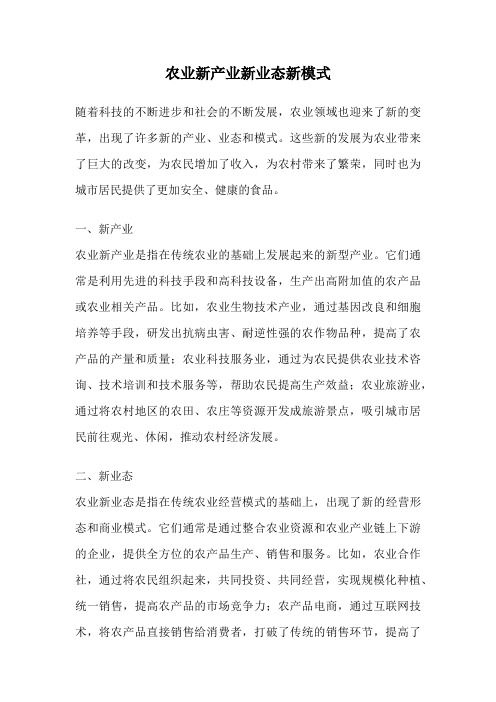 农业新产业新业态新模式

随着科技的不断进步和社会的不断发展，农业领域也迎来了新的变革，出现了许多新的产业、业态和模式。这些新的发展为农业带来了巨大的改变，为农民增加了收入，为农村带来了繁荣，同时也为城市居民提供了更加安全、健康的食品。

一、新产业
农业新产业是指在传统农业的基础上发展起来的新型产业。它们通常是利用先进的科技手段和高科技设备，生产出高附加值的农产品或农业相关产品。比如，农业生物技术产业，通过基因改良和细胞培养等手段，研发出抗病虫害、耐逆性强的农作物品种，提高了农产品的产量和质量；农业科技服务业，通过为农民提供农业技术咨询、技术培训和技术服务等，帮助农民提高生产效益；农业旅游业，通过将农村地区的农田、农庄等资源开发成旅游景点，吸引城市居民前往观光、休闲，推动农村经济发展。

二、新业态
农业新业态是指在传统农业经营模式的基础上，出现了新的经营形态和商业模式。它们通常是通过整合农业资源和农业产业链上下游的企业，提供全方位的农产品生产、销售和服务。比如，农业合作社，通过将农民组织起来，共同投资、共同经营，实现规模化种植、统一销售，提高农产品的市场竞争力；农产品电商，通过互联网技术，将农产品直接销售给消费者，打破了传统的销售环节，提高了